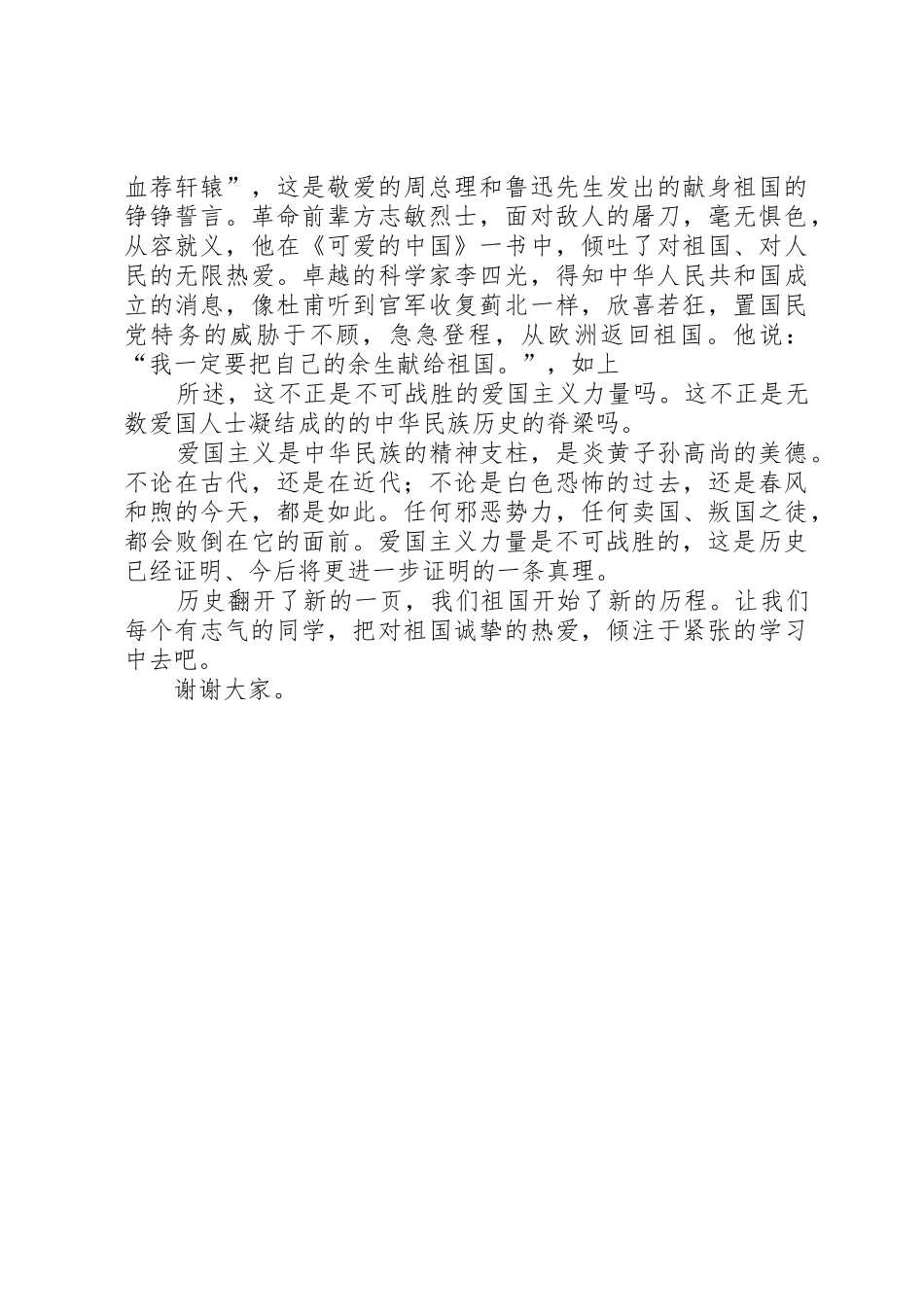 血荐轩辕”，这是敬爱的周总理和鲁迅先生发出的献身祖国的铮铮誓言。革命前辈方志敏烈士，面对敌人的屠刀，毫无惧色，从容就义，他在《可爱的中国》一书中，倾吐了对祖国、对人民的无限热爱。卓越的科学家李四光，得知中华人民共和国成立的消息，像杜甫听到官军收复蓟北一样，欣喜若狂，置国民党特务的威胁于不顾，急急登程，从欧洲返回祖国。他说：“我一定要把自己的余生献给祖国。”，如上

所述，这不正是不可战胜的爱国主义力量吗。这不正是无数爱国人士凝结成的的中华民族历史的脊梁吗。

爱国主义是中华民族的精神支柱，是炎黄子孙高尚的美德。不论在古代，还是在近代；不论是白色恐怖的过去，还是春风和煦的今天，都是如此。任何邪恶势力，任何卖国、叛国之徒，都会败倒在它的面前。爱国主义力量是不可战胜的，这是历史已经证明、今后将更进一步证明的一条真理。

历史翻开了新的一页，我们祖国开始了新的历程。让我们每个有志气的同学，把对祖国诚挚的热爱，倾注于紧张的学习中去吧。

谢谢大家。